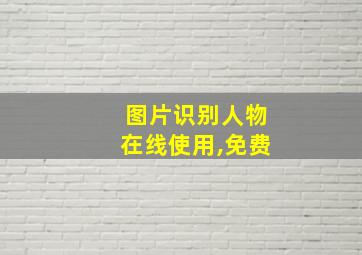 图片识别人物
在线使用,免费